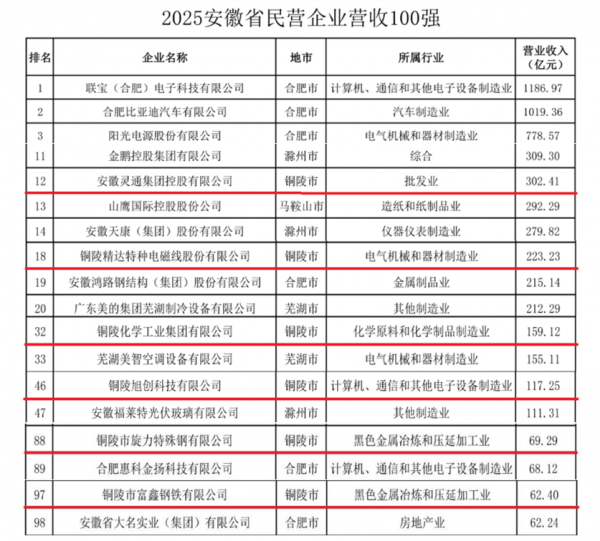 2025安徽省民营企业营收100强

| 排名 | 企业名称 | 地市 | 所属行业 | 营业收入（亿元） |
|---|---|---|---|---|
| 1 | 联宝（合肥）电子科技有限公司 | 合肥市 | 计算机、通信和其他电子设备制造业 | 1186.97 |
| 2 | 合肥比亚迪汽车有限公司 | 合肥市 | 汽车制造业 | 1019.36 |
| 3 | 阳光电源股份有限公司 | 合肥市 | 电气机械和器材制造业 | 778.57 |
| 11 | 金鹏控股集团有限公司 | 滁州市 | 综合 | 309.30 |
| 12 | 安徽灵通集团控股有限公司 | 铜陵市 | 批发业 | 302.41 |
| 13 | 山鹰国际控股股份公司 | 马鞍山市 | 造纸和纸制品业 | 292.29 |
| 14 | 安徽天康（集团）股份有限公司 | 滁州市 | 仪器仪表制造业 | 279.82 |
| 18 | 铜陵精达特种电磁线股份有限公司 | 铜陵市 | 电气机械和器材制造业 | 223.23 |
| 19 | 安徽鸿路钢结构（集团）股份有限公司 | 合肥市 | 金属制品业 | 215.14 |
| 20 | 广东美的集团芜湖制冷设备有限公司 | 芜湖市 | 其他制造业 | 212.29 |
| 32 | 铜陵化学工业集团有限公司 | 铜陵市 | 化学原料和化学制品制造业 | 159.12 |
| 33 | 芜湖美智空调设备有限公司 | 芜湖市 | 电气机械和器材制造业 | 155.11 |
| 46 | 铜陵旭创科技有限公司 | 铜陵市 | 计算机、通信和其他电子设备制造业 | 117.25 |
| 47 | 安徽福莱特光伏玻璃有限公司 | 滁州市 | 其他制造业 | 111.31 |
| 88 | 铜陵市旋力特殊钢有限公司 | 铜陵市 | 黑色金属冶炼和压延加工业 | 69.29 |
| 89 | 合肥惠科金扬科技有限公司 | 合肥市 | 计算机、通信和其他电子设备制造业 | 68.12 |
| 97 | 铜陵市富鑫钢铁有限公司 | 铜陵市 | 黑色金属冶炼和压延加工业 | 62.40 |
| 98 | 安徽省大名实业（集团）有限公司 | 合肥市 | 房地产业 | 62.24 |